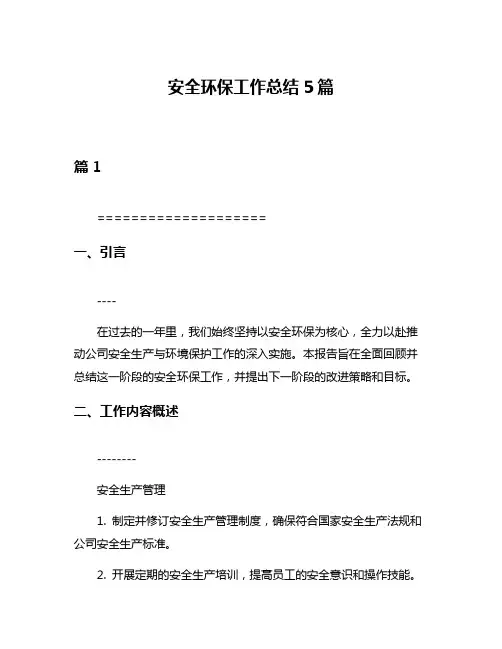 安全环保工作总结 5 篇

篇 1

====================

一、引言

----

在过去的一年里，我们始终坚持以安全环保为核心，全力以赴推动公司安全生产与环境保护工作的深入实施。本报告旨在全面回顾并总结这一阶段的安全环保工作，并提出下一阶段的改进策略和目标。

二、工作内容概述

--------

安全生产管理

1. 制定并修订安全生产管理制度，确保符合国家安全生产法规和公司安全生产标准。

2. 开展定期的安全生产培训，提高员工的安全意识和操作技能。